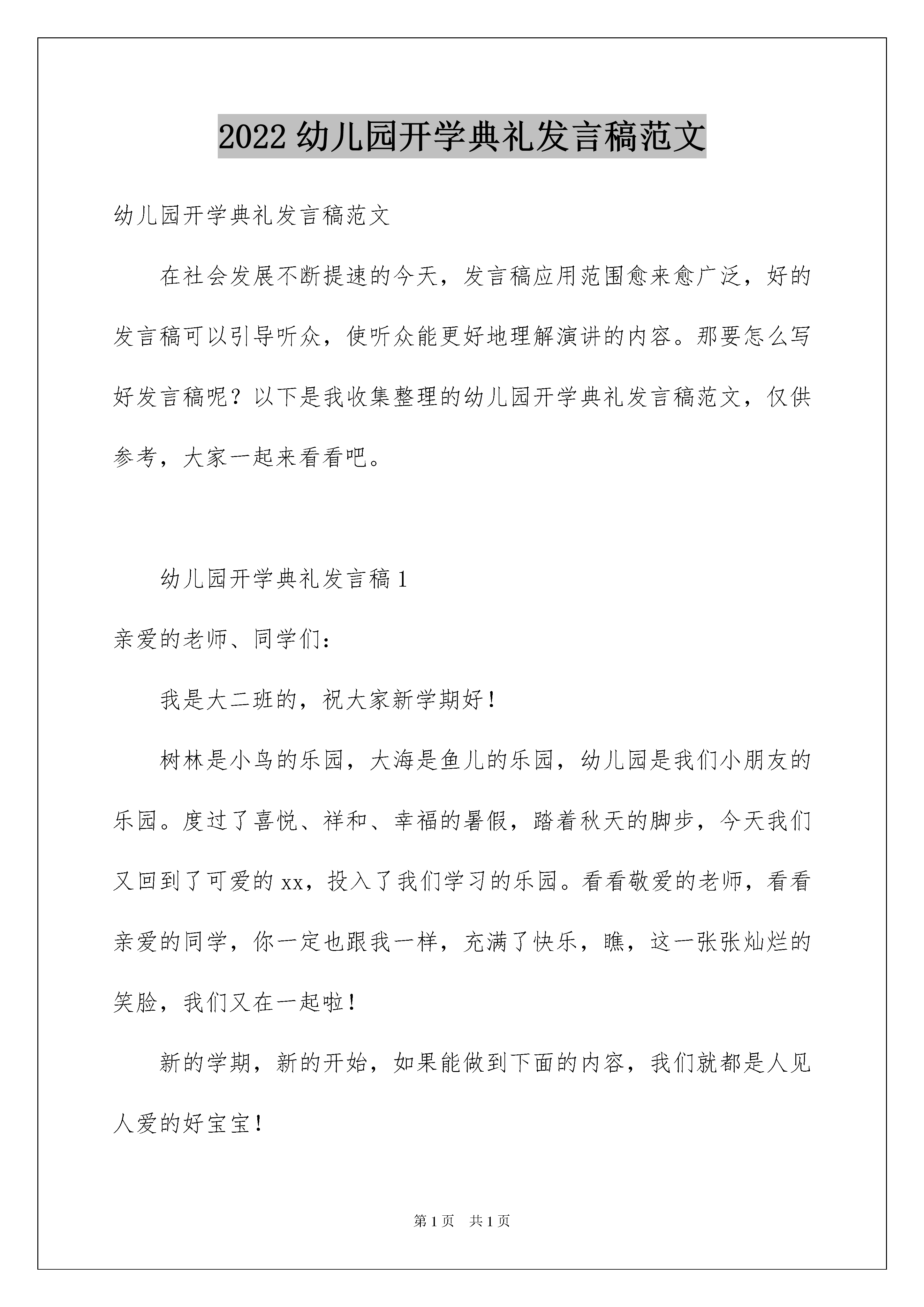 2022幼儿园开学典礼发言稿范文

幼儿园开学典礼发言稿范文

在社会发展不断提速的今天，发言稿应用范围愈来愈广泛，好的发言稿可以引导听众，使听众能更好地理解演讲的内容。那要怎么写好发言稿呢？以下是我收集整理的幼儿园开学典礼发言稿范文，仅供参考，大家一起来看看吧。

幼儿园开学典礼发言稿1

亲爱的老师、同学们：

我是大二班的，祝大家新学期好！

树林是小鸟的乐园，大海是鱼儿的乐园，幼儿园是我们小朋友的乐园。度过了喜悦、祥和、幸福的暑假，踏着秋天的脚步，今天我们又回到了可爱的xx，投入了我们学习的乐园。看看敬爱的老师，看看亲爱的同学，你一定也跟我一样，充满了快乐，瞧，这一张张灿烂的笑脸，我们又在一起啦！

新的学期，新的开始，如果能做到下面的内容，我们就都是人见人爱的好宝宝！

第1页 共1页